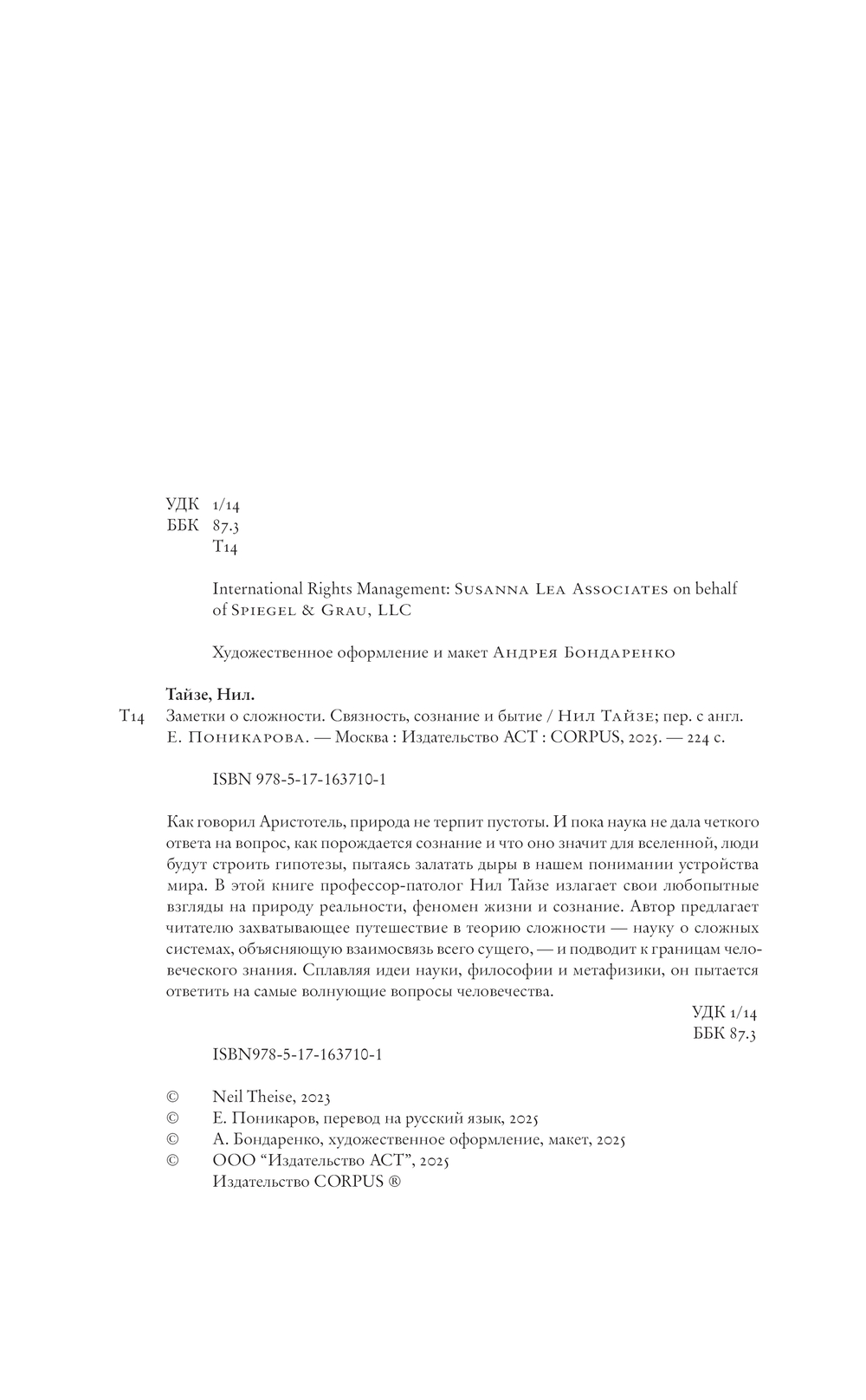 УДК 1/14
ББК 87.3
Т14

International Rights Management: Susanna Lea Associates on behalf of Spiegel & Grau, LLC

Художественное оформление и макет Андрея Бондаренко

Тайзе, Нил.
Т14 Заметки о сложности. Связность, сознание и бытие / Нил Тайзе; пер. с англ. Е. Поникарова. — Москва : Издательство АСТ : CORPUS, 2025. — 224 с.

ISBN 978-5-17-163710-1

Как говорил Аристотель, природа не терпит пустоты. И пока наука не дала четкого ответа на вопрос, как порождается сознание и что оно значит для вселенной, люди будут строить гипотезы, пытаясь залатать дыры в нашем понимании устройства мира. В этой книге профессор-патолог Нил Тайзе излагает свои любопытные взгляды на природу реальности, феномен жизни и сознание. Автор предлагает читателю захватывающее путешествие в теорию сложности — науку о сложных системах, объясняющую взаимосвязь всего сущего, — и подводит к границам человеческого знания. Сплавляя идеи науки, философии и метафизики, он пытается ответить на самые волнующие вопросы человечества.

УДК 1/14
ББК 87.3

ISBN978-5-17-163710-1

© Neil Theise, 2023
© Е. Поникаров, перевод на русский язык, 2025
© А. Бондаренко, художественное оформление, макет, 2025
© ООО “Издательство АСТ”, 2025
Издательство CORPUS ®